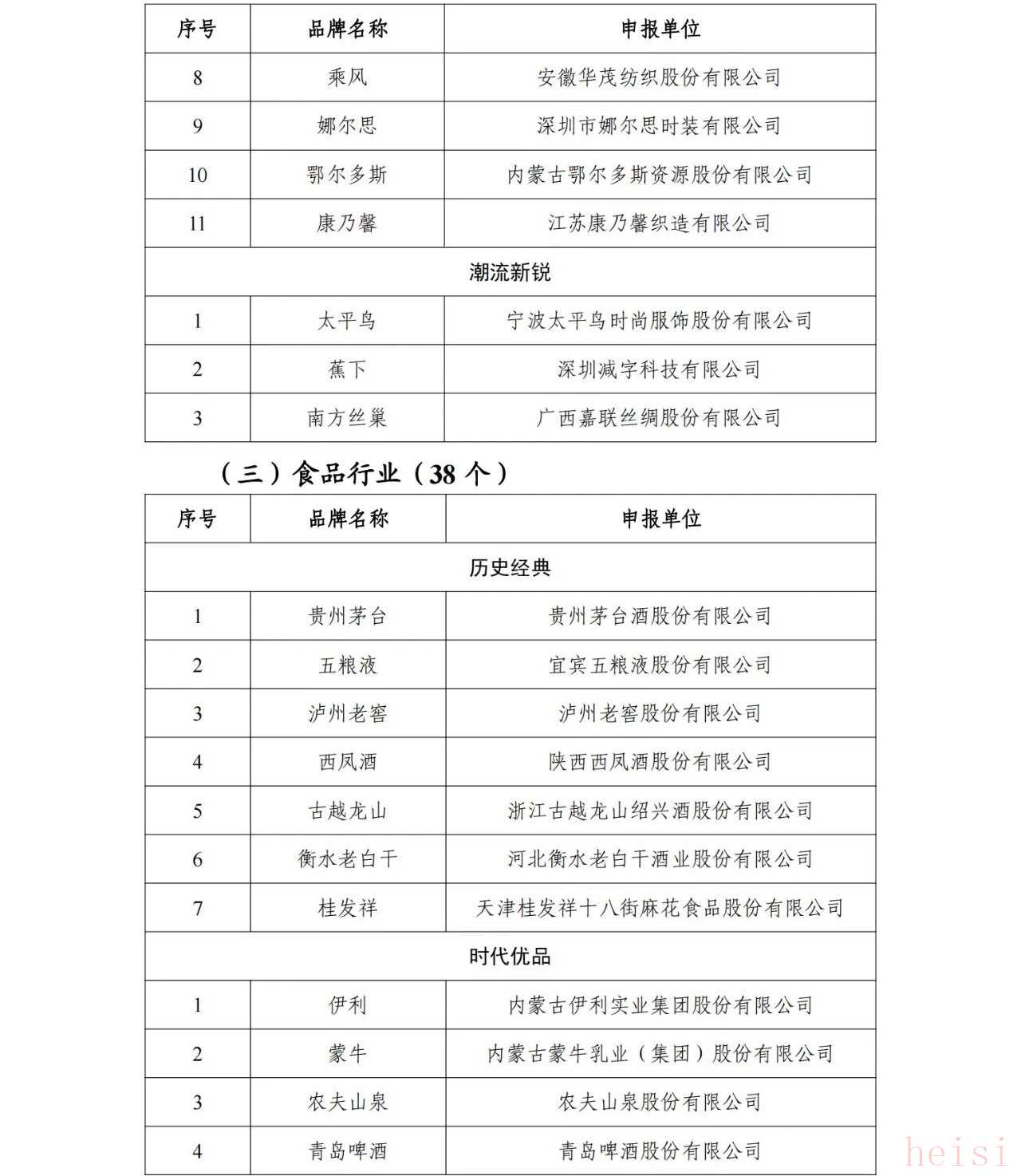 | 序号 | 品牌名称 | 申报单位 |
|---|---|---|
| 8 | 乘风 | 安徽华茂纺织股份有限公司 |
| 9 | 娜尔思 | 深圳市娜尔思时装有限公司 |
| 10 | 鄂尔多斯 | 内蒙古鄂尔多斯资源股份有限公司 |
| 11 | 康乃馨 | 江苏康乃馨织造有限公司 |
| 潮流新锐 | | |
| 1 | 太平鸟 | 宁波太平鸟时尚服饰股份有限公司 |
| 2 | 蕉下 | 深圳减字科技有限公司 |
| 3 | 南方丝巢 | 广西嘉联丝绸股份有限公司 |

（三）食品行业（38 个）

| 序号 | 品牌名称 | 申报单位 |
|---|---|---|
| 历史经典 | | |
| 1 | 贵州茅台 | 贵州茅台酒股份有限公司 |
| 2 | 五粮液 | 宜宾五粮液股份有限公司 |
| 3 | 泸州老窖 | 泸州老窖股份有限公司 |
| 4 | 西凤酒 | 陕西西凤酒股份有限公司 |
| 5 | 古越龙山 | 浙江古越龙山绍兴酒股份有限公司 |
| 6 | 衡水老白干 | 河北衡水老白干酒业股份有限公司 |
| 7 | 桂发祥 | 天津桂发祥十八街麻花食品股份有限公司 |
| 时代优品 | | |
| 1 | 伊利 | 内蒙古伊利实业集团股份有限公司 |
| 2 | 蒙牛 | 内蒙古蒙牛乳业（集团）股份有限公司 |
| 3 | 农夫山泉 | 农夫山泉股份有限公司 |
| 4 | 青岛啤酒 | 青岛啤酒股份有限公司 |

heisi